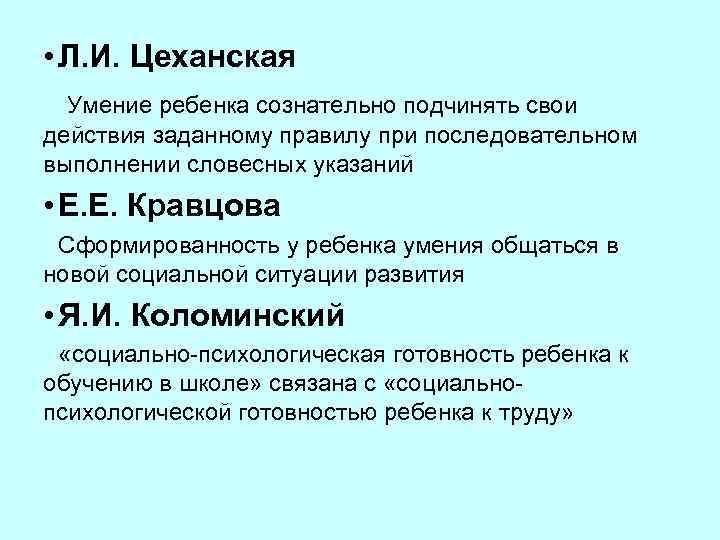 •Л.И. Цеханская

Умение ребенка сознательно подчинять свои действия заданному правилу при последовательном выполнении словесных указаний

•Е.Е. Кравцова

Сформированность у ребенка умения общаться в новой социальной ситуации развития

•Я.И. Коломинский

«социально-психологическая готовность ребенка к обучению в школе» связана с «социально-психологической готовностью ребенка к труду»